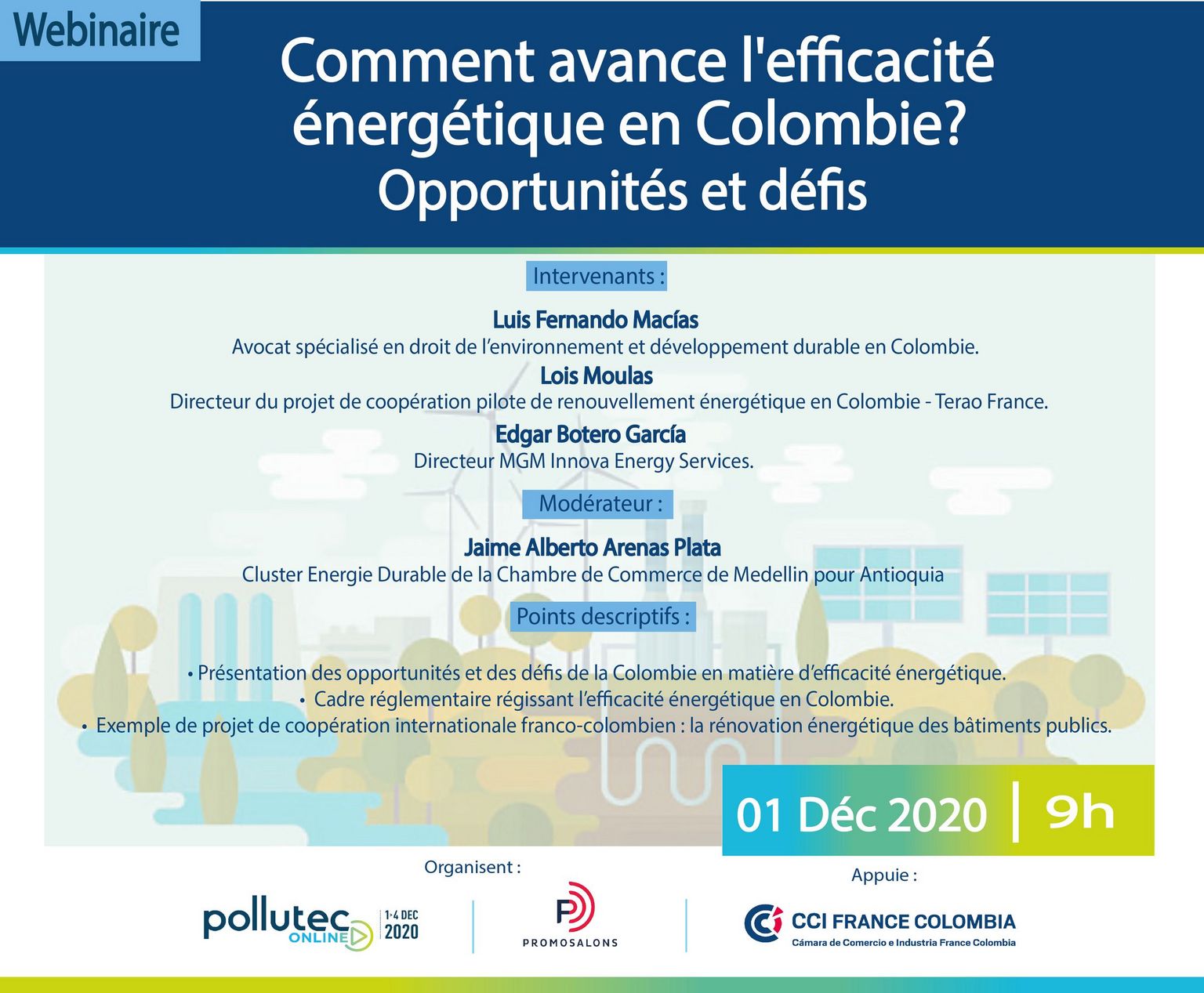 Webinaire

Comment avance l'efficacité énergétique en Colombie?
Opportunités et défis

Intervenants :

Luis Fernando Macías
Avocat spécialisé en droit de l'environnement et développement durable en Colombie.

Lois Moulas
Directeur du projet de coopération pilote de renouvellement énergétique en Colombie - Terao France.

Edgar Botero García
Directeur MGM Innova Energy Services.

Modérateur :

Jaime Alberto Arenas Plata
Cluster Energie Durable de la Chambre de Commerce de Medellin pour Antioquia

Points descriptifs :

• Présentation des opportunités et des défis de la Colombie en matière d'efficacité énergétique.
• Cadre réglementaire régissant l'efficacité énergétique en Colombie.
• Exemple de projet de coopération internationale franco-colombien : la rénovation énergétique des bâtiments publics.

01 Déc 2020 | 9h

Organisent :

pollutec ONLINE 1-4 DEC 2020

PROMOSALONS

Appuie :

CCI FRANCE COLOMBIA
Cámara de Comercio e Industria France Colombia